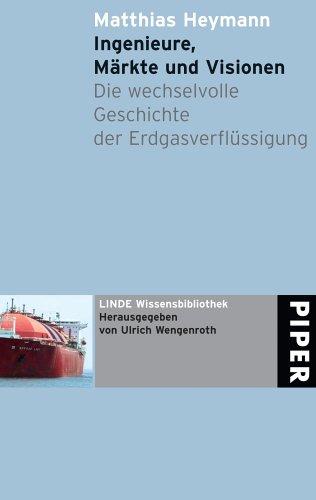 Matthias Heymann
Ingenieure, Märkte und Visionen
Die wechselvolle Geschichte der Erdgasverflüssigung

LINDE Wissensbibliothek
Herausgegeben von Ulrich Wengenroth

PIPER